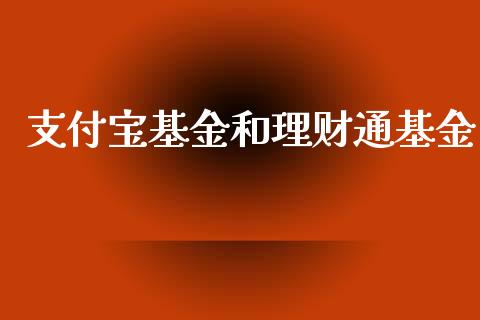 支付宝基金和理财通基金